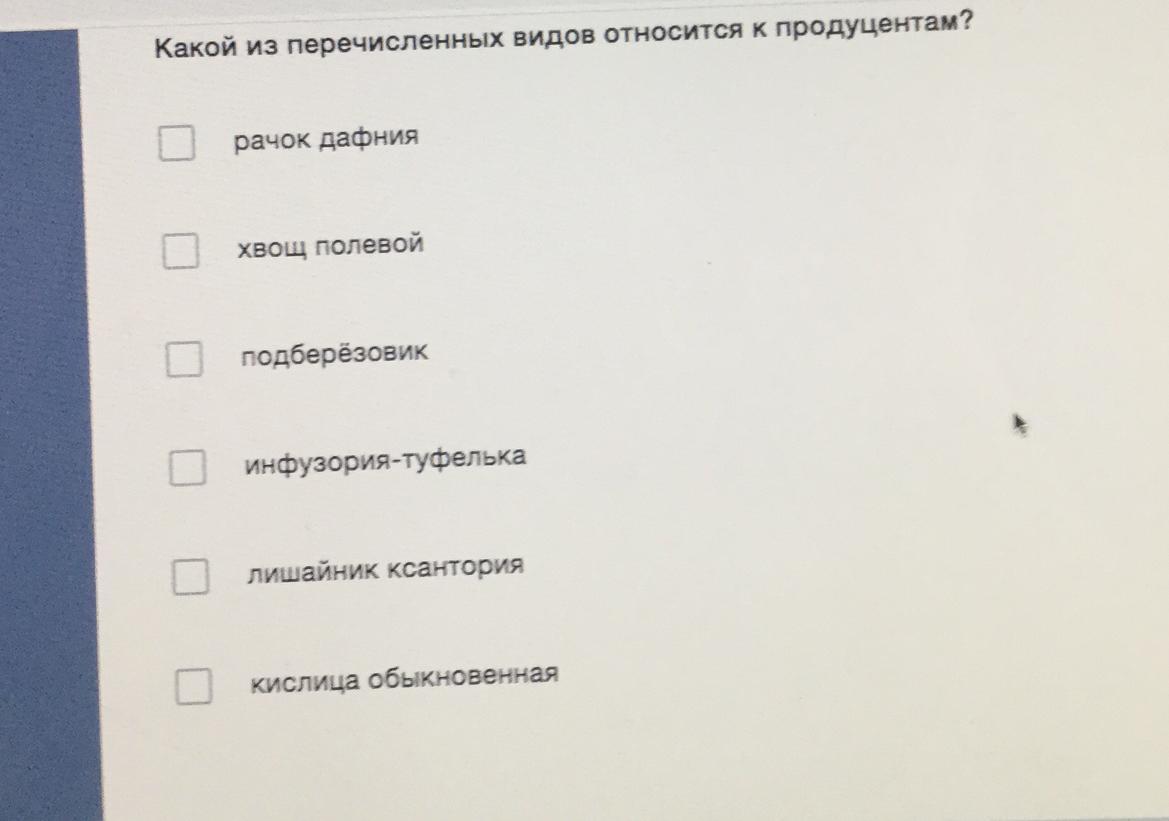 Какой из перечисленных видов относится к продуцентам?

☐ рачок дафния

☐ хвощ полевой

☐ подберёзовик

☐ инфузория-туфелька

☐ лишайник ксантория

☐ кислица обыкновенная